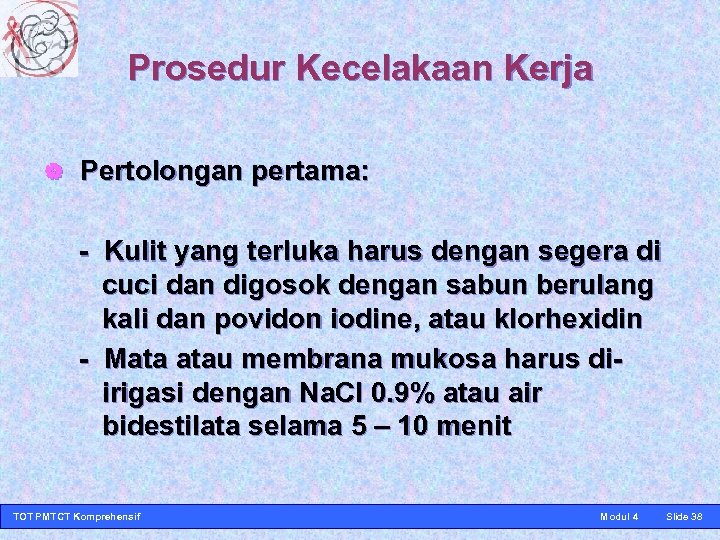 Prosedur Kecelakaan Kerja

• Pertolongan pertama:

- Kulit yang terluka harus dengan segera di cuci dan digosok dengan sabun berulang kali dan povidon iodine, atau klorhexidin

- Mata atau membrana mukosa harus di-irigasi dengan NaCl 0.9% atau air bidestilata selama 5 – 10 menit

TOT PMTCT Komprehensif Modul 4 Slide 38